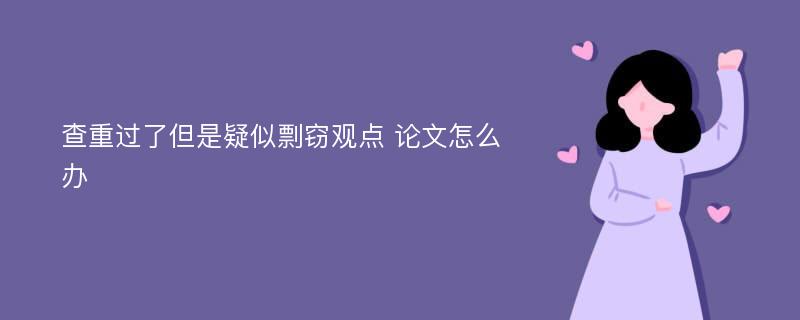 查重过了但是疑似剽窃观点 论文怎么办